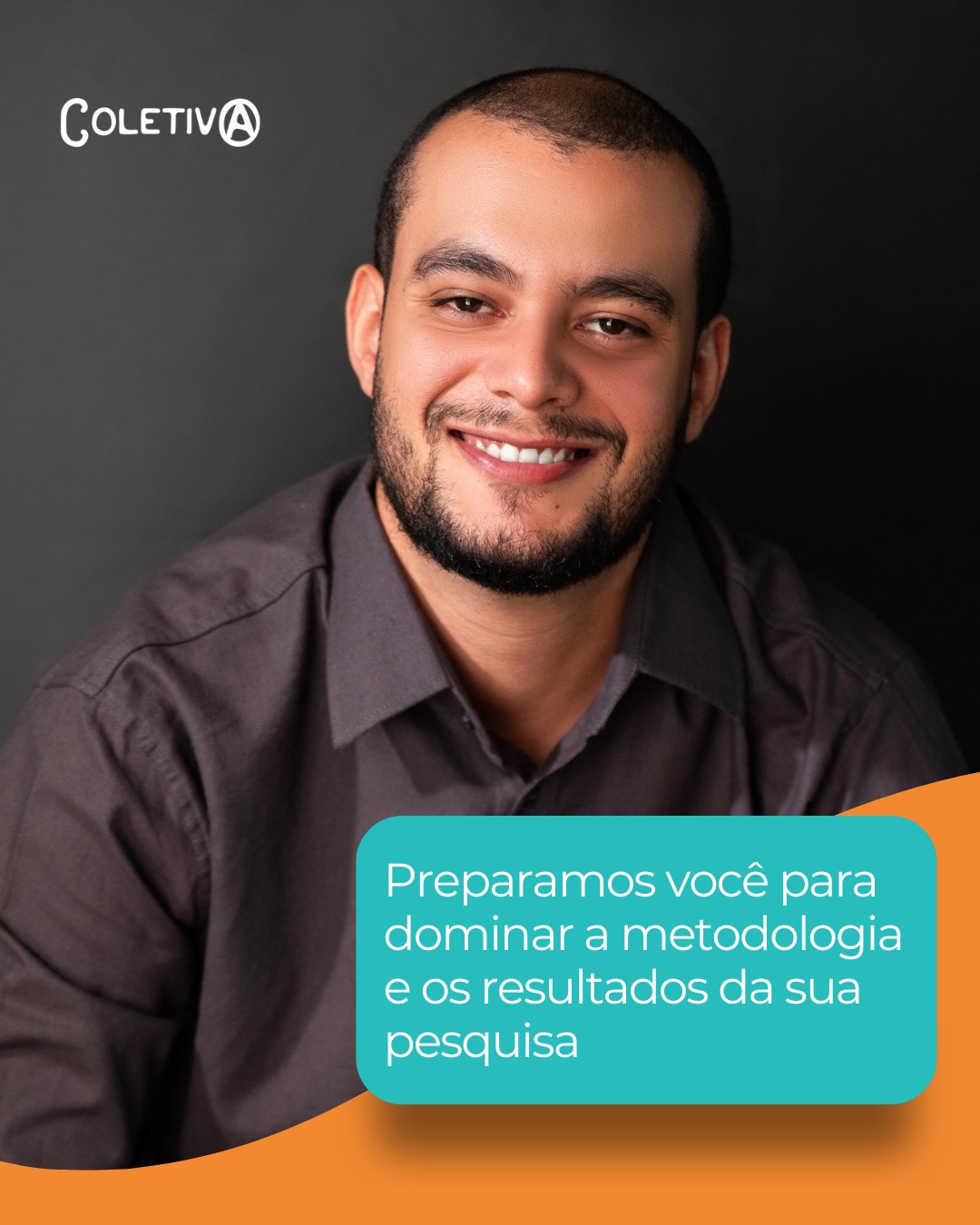 COLETIVA

Preparamos você para dominar a metodologia e os resultados da sua pesquisa